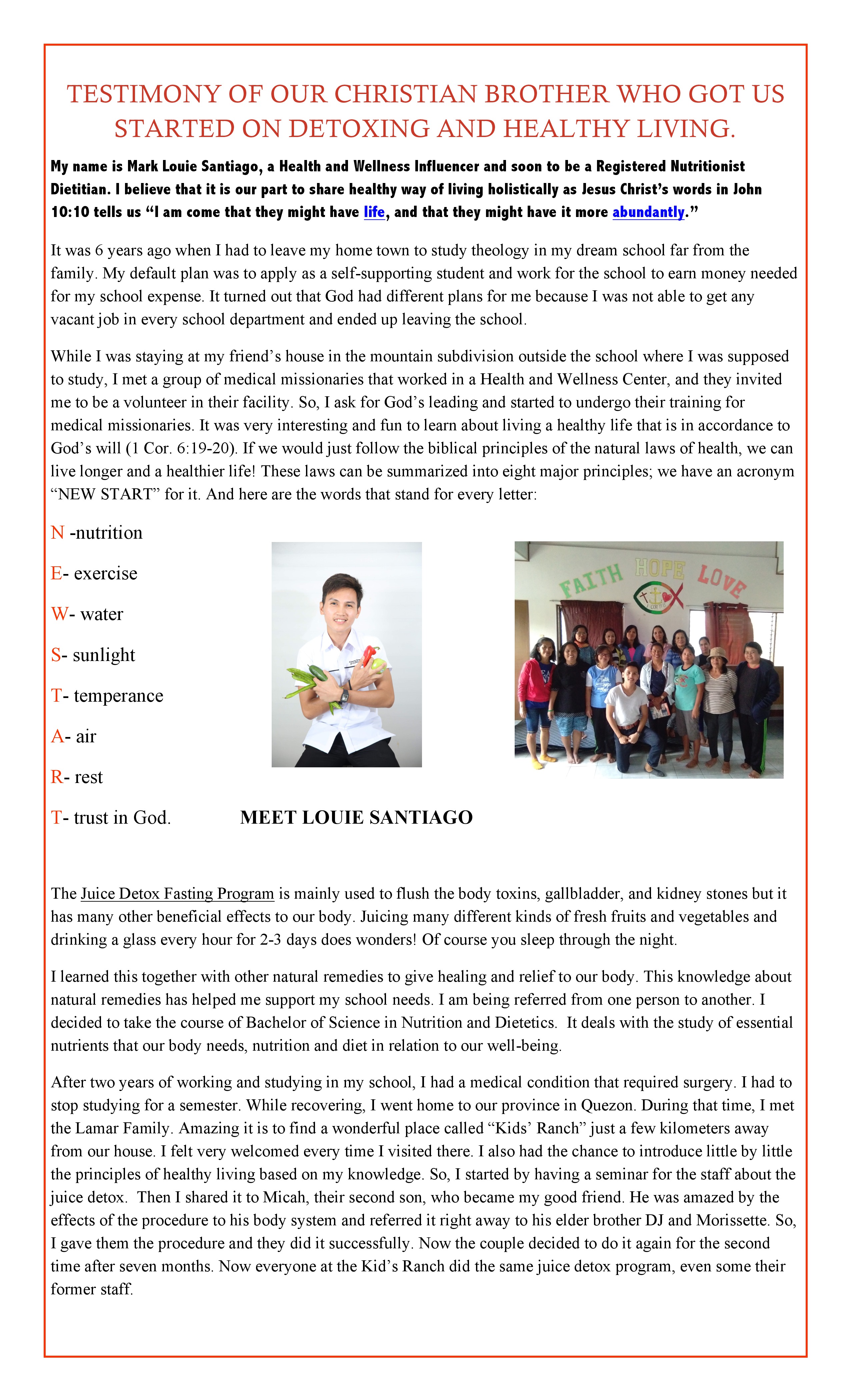 TESTIMONY OF OUR CHRISTIAN BROTHER WHO GOT US STARTED ON DETOXING AND HEALTHY LIVING.

My name is Mark Louie Santiago, a Health and Wellness Influencer and soon to be a Registered Nutritionist Dietitian. I believe that it is our part to share healthy way of living holistically as Jesus Christ's words in John 10:10 tells us "I am come that they might have life, and that they might have it more abundantly."

It was 6 years ago when I had to leave my home town to study theology in my dream school far from the family. My default plan was to apply as a self-supporting student and work for the school to earn money needed for my school expense. It turned out that God had different plans for me because I was not able to get any vacant job in every school department and ended up leaving the school.

While I was staying at my friend's house in the mountain subdivision outside the school where I was supposed to study, I met a group of medical missionaries that worked in a Health and Wellness Center, and they invited me to be a volunteer in their facility. So, I ask for God's leading and started to undergo their training for medical missionaries. It was very interesting and fun to learn about living a healthy life that is in accordance to God's will (1 Cor. 6:19-20). If we would just follow the biblical principles of the natural laws of health, we can live longer and a healthier life! These laws can be summarized into eight major principles; we have an acronym "NEW START" for it. And here are the words that stand for every letter:

N -nutrition

E- exercise

W- water

S- sunlight

T- temperance

A- air

R- rest

T- trust in God.

FAITH HOPE LOVE

MEET LOUIE SANTIAGO

The Juice Detox Fasting Program is mainly used to flush the body toxins, gallbladder, and kidney stones but it has many other beneficial effects to our body. Juicing many different kinds of fresh fruits and vegetables and drinking a glass every hour for 2-3 days does wonders! Of course you sleep through the night.

I learned this together with other natural remedies to give healing and relief to our body. This knowledge about natural remedies has helped me support my school needs. I am being referred from one person to another. I decided to take the course of Bachelor of Science in Nutrition and Dietetics. It deals with the study of essential nutrients that our body needs, nutrition and diet in relation to our well-being.

After two years of working and studying in my school, I had a medical condition that required surgery. I had to stop studying for a semester. While recovering, I went home to our province in Quezon. During that time, I met the Lamar Family. Amazing it is to find a wonderful place called "Kids' Ranch" just a few kilometers away from our house. I felt very welcomed every time I visited there. I also had the chance to introduce little by little the principles of healthy living based on my knowledge. So, I started by having a seminar for the staff about the juice detox. Then I shared it to Micah, their second son, who became my good friend. He was amazed by the effects of the procedure to his body system and referred it right away to his elder brother DJ and Morissette. So, I gave them the procedure and they did it successfully. Now the couple decided to do it again for the second time after seven months. Now everyone at the Kid's Ranch did the same juice detox program, even some their former staff.